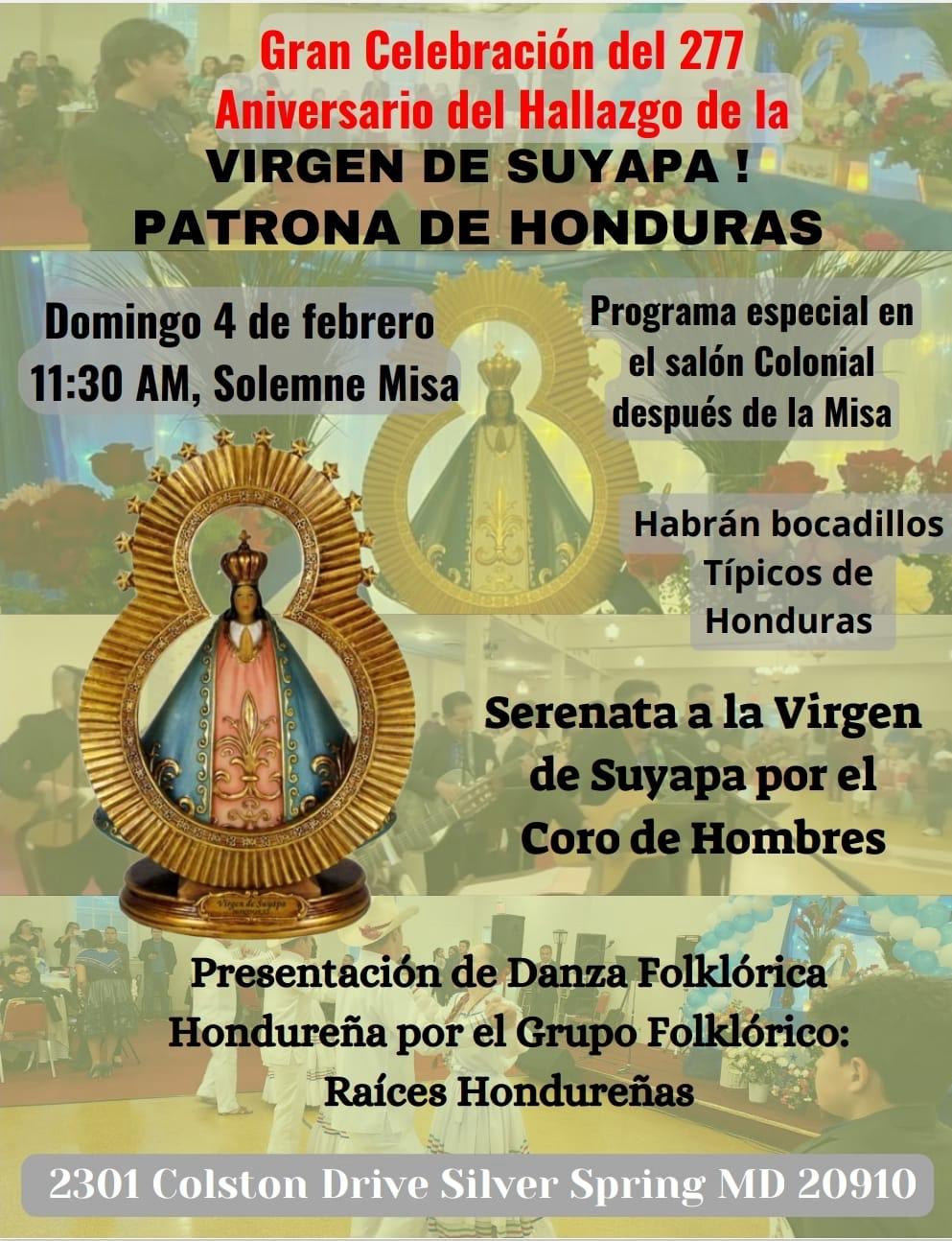 Gran Celebración del 277 Aniversario del Hallazgo de la
VIRGEN DE SUYAPA !
PATRONA DE HONDURAS

Domingo 4 de febrero
11:30 AM, Solemne Misa

Programa especial en el salón Colonial después de la Misa

Habrán bocadillos Típicos de Honduras

Virgen de Suyapa

Serenata a la Virgen de Suyapa por el Coro de Hombres

Presentación de Danza Folklórica Hondureña por el Grupo Folklórico: Raíces Hondureñas

2301 Colston Drive Silver Spring MD 20910